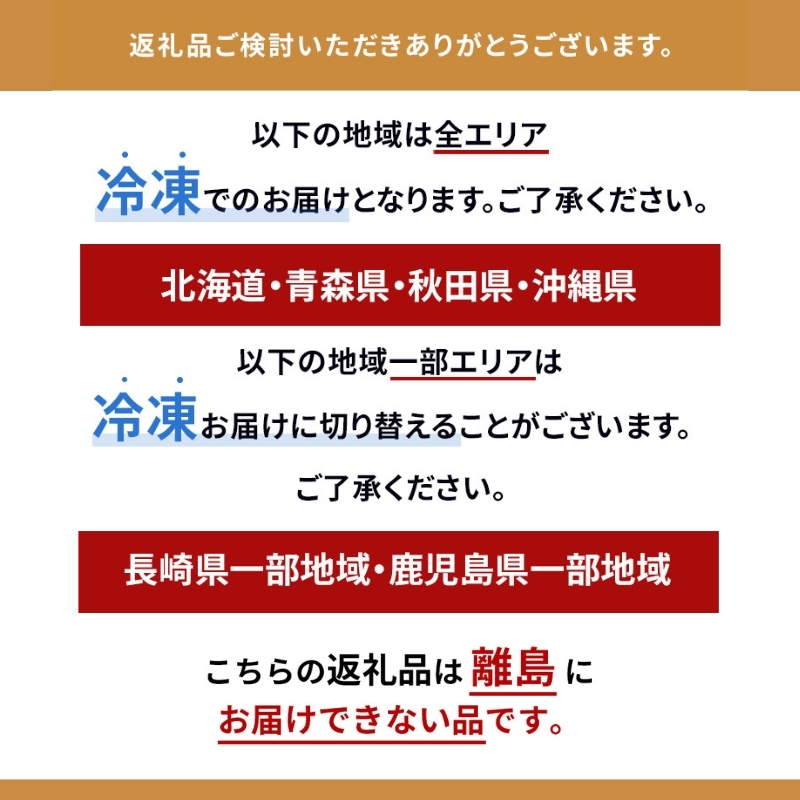 返礼品ご検討いただきありがとうございます。

以下の地域は全エリア
冷凍でのお届けとなります。ご了承ください。

北海道・青森県・秋田県・沖縄県

以下の地域一部エリアは
冷凍お届けに切り替えることがございます。
ご了承ください。

長崎県一部地域・鹿児島県一部地域

こちらの返礼品は離島に
お届けできない品です。